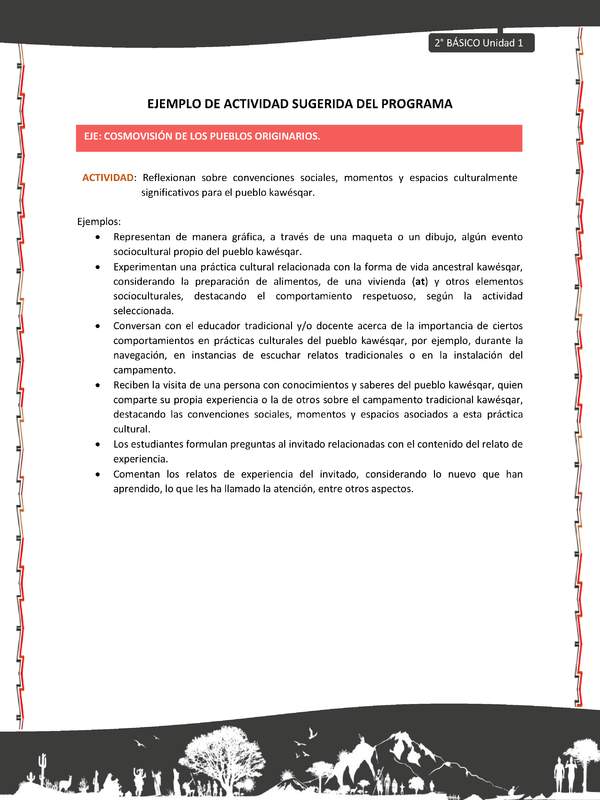 2° BÁSICO Unidad 1

EJEMPLO DE ACTIVIDAD SUGERIDA DEL PROGRAMA

EJE: COSMOVISIÓN DE LOS PUEBLOS ORIGINARIOS.

ACTIVIDAD: Reflexionan sobre convenciones sociales, momentos y espacios culturalmente significativos para el pueblo kawésqar.

Ejemplos:
• Representan de manera gráfica, a través de una maqueta o un dibujo, algún evento sociocultural propio del pueblo kawésqar.
• Experimentan una práctica cultural relacionada con la forma de vida ancestral kawésqar, considerando la preparación de alimentos, de una vivienda (at) y otros elementos socioculturales, destacando el comportamiento respetuoso, según la actividad seleccionada.
• Conversan con el educador tradicional y/o docente acerca de la importancia de ciertos comportamientos en prácticas culturales del pueblo kawésqar, por ejemplo, durante la navegación, en instancias de escuchar relatos tradicionales o en la instalación del campamento.
• Reciben la visita de una persona con conocimientos y saberes del pueblo kawésqar, quien comparte su propia experiencia o la de otros sobre el campamento tradicional kawésqar, destacando las convenciones sociales, momentos y espacios asociados a esta práctica cultural.
• Los estudiantes formulan preguntas al invitado relacionadas con el contenido del relato de experiencia.
• Comentan los relatos de experiencia del invitado, considerando lo nuevo que han aprendido, lo que les ha llamado la atención, entre otros aspectos.